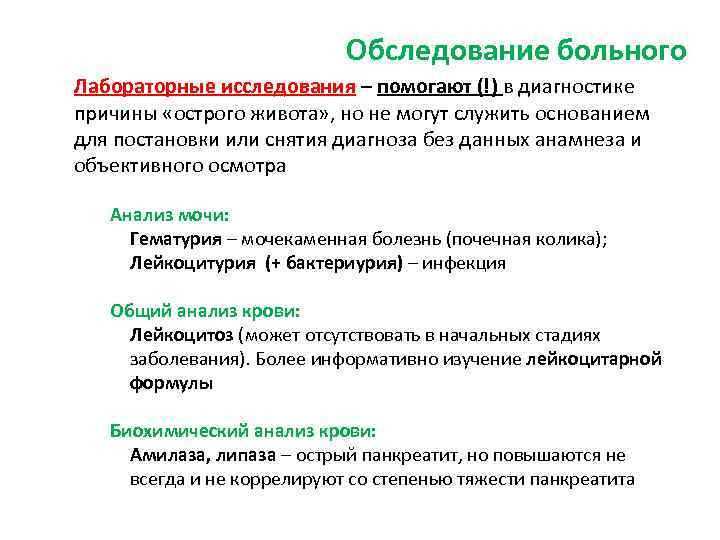 Обследование больного

Лабораторные исследования – помогают (!) в диагностике причины «острого живота», но не могут служить основанием для постановки или снятия диагноза без данных анамнеза и объективного осмотра

Анализ мочи:
Гематурия – мочекаменная болезнь (почечная колика);
Лейкоцитурия (+ бактериурия) – инфекция

Общий анализ крови:
Лейкоцитоз (может отсутствовать в начальных стадиях заболевания). Более информативно изучение лейкоцитарной формулы

Биохимический анализ крови:
Амилаза, липаза – острый панкреатит, но повышаются не всегда и не коррелируют со степенью тяжести панкреатита